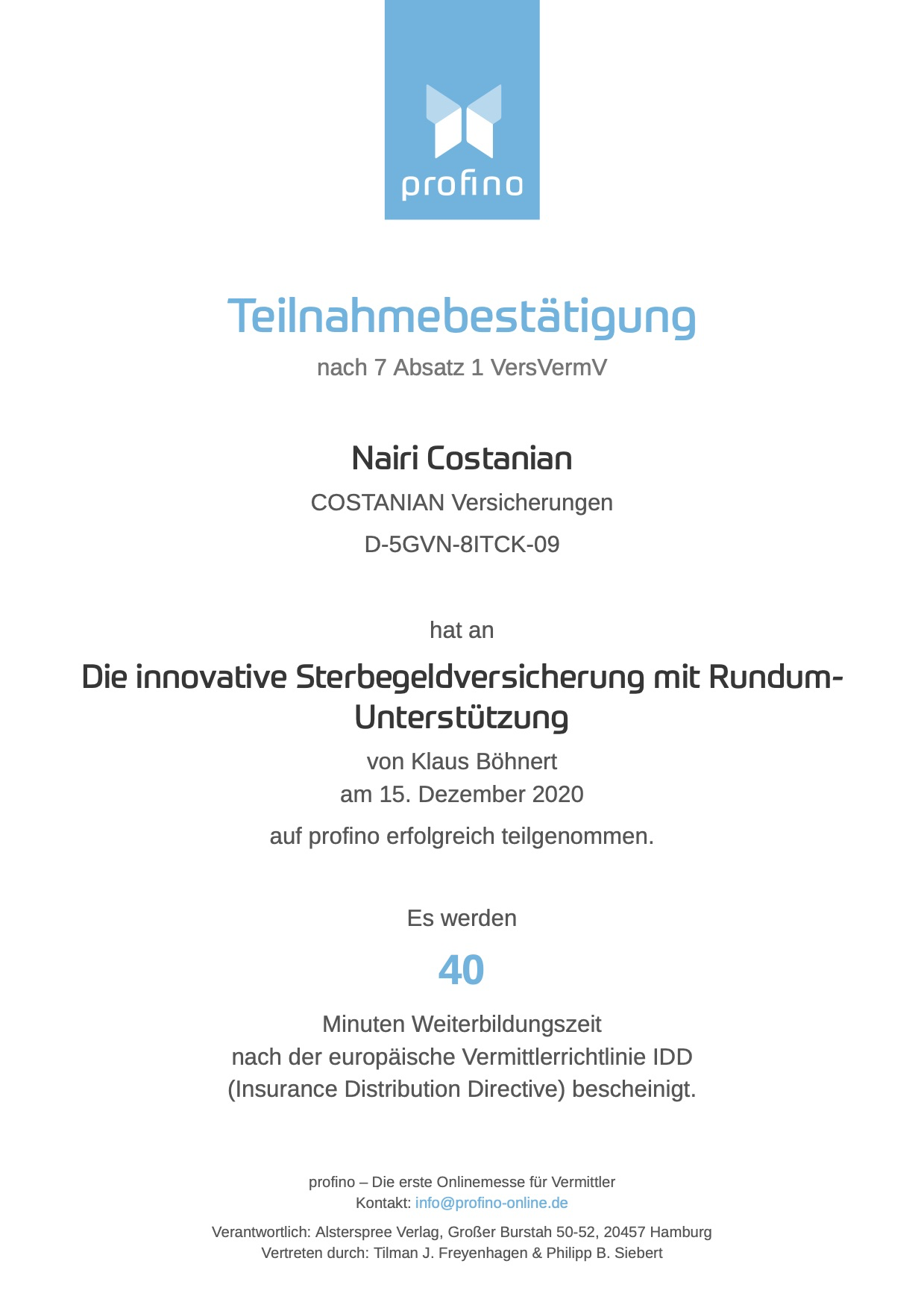 profino

Teilnahmebestätigung

nach 7 Absatz 1 VersVermV

Nairi Costanian

COSTANIAN Versicherungen

D-5GVN-8ITCK-09

hat an

Die innovative Sterbegeldversicherung mit Rundum-Unterstützung

von Klaus Böhnert
am 15. Dezember 2020

auf profino erfolgreich teilgenommen.

Es werden

40

Minuten Weiterbildungszeit
nach der europäische Vermittlerrichtlinie IDD
(Insurance Distribution Directive) bescheinigt.

profino – Die erste Onlinemesse für Vermittler
Kontakt: info@profino-online.de

Verantwortlich: Alsterspree Verlag, Großer Burstah 50-52, 20457 Hamburg
Vertreten durch: Tilman J. Freyenhagen & Philipp B. Siebert